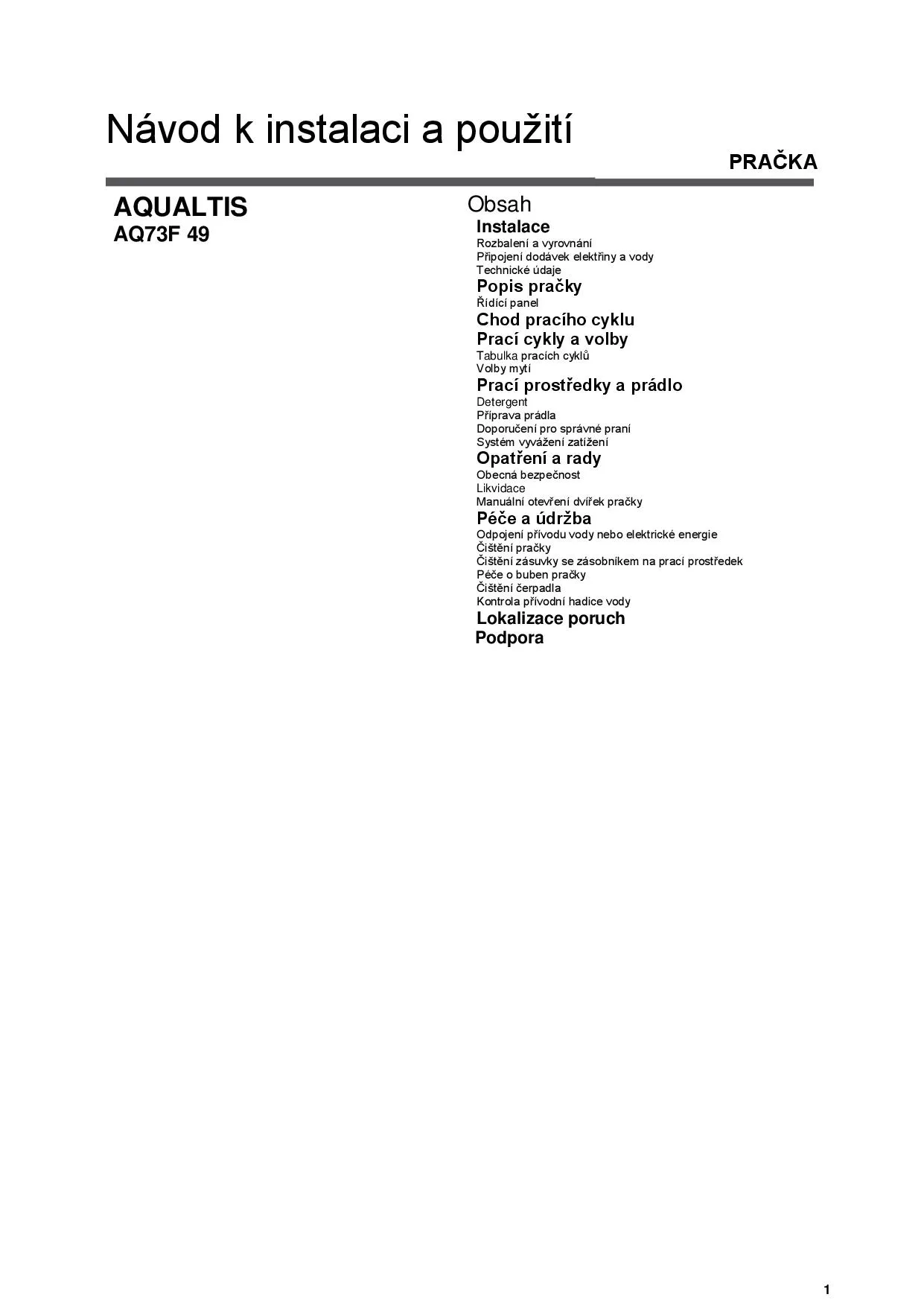 Návod k instalaci a použití

PRAČKA

AQUALTIS
AQ73F 49

Obsah

Instalace
Rozbalení a vyrovnání
Připojení dodávek elektřiny a vody
Technické údaje

Popis pračky
Řídící panel

Chod pracího cyklu

Prací cykly a volby
Tabulka pracích cyklů
Volby mytí

Prací prostředky a prádlo
Detergent
Příprava prádla
Doporučení pro správné praní
Systém vyvážení zatížení

Opatření a rady
Obecná bezpečnost
Likvidace
Manuální otevření dvířek pračky

Péče a údržba
Odpojení přívodu vody nebo elektrické energie
Čištění pračky
Čištění zásuvky se zásobníkem na prací prostředek
Péče o buben pračky
Čištění čerpadla
Kontrola přívodní hadice vody

Lokalizace poruch

Podpora

1